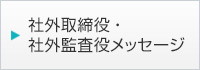 社外取締役・
社外監査役メッセージ